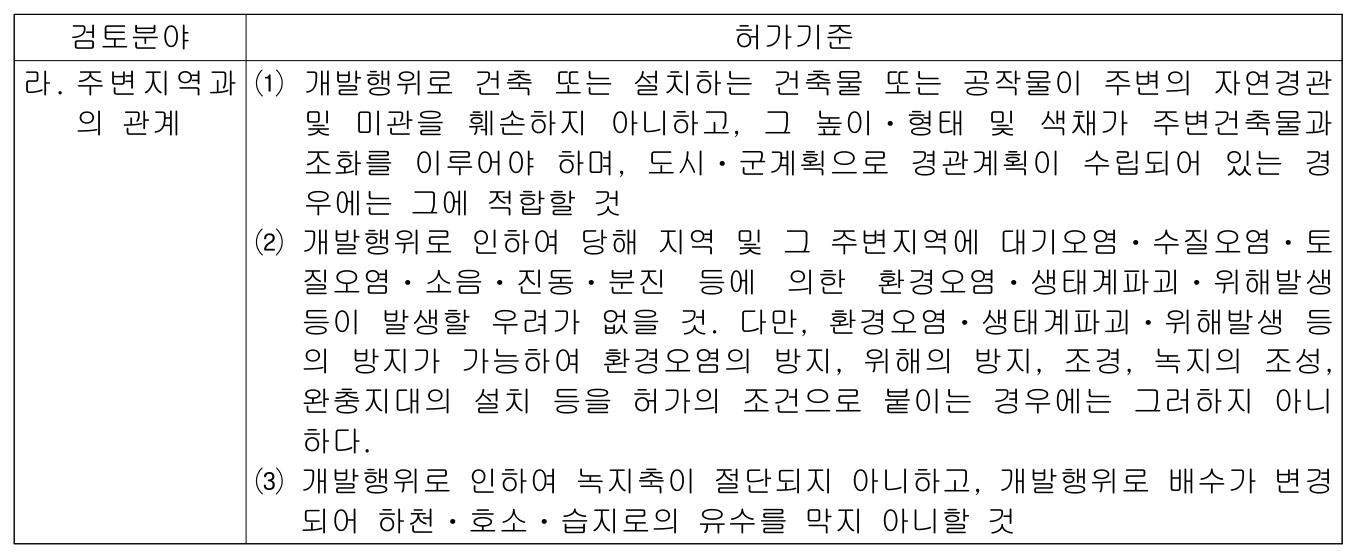 | 검토분야 | 허가기준 |
|---|---|
| 라. 주변지역과의 관계 | ⑴ 개발행위로 건축 또는 설치하는 건축물 또는 공작물이 주변의 자연경관 및 미관을 훼손하지 아니하고, 그 높이·형태 및 색채가 주변건축물과 조화를 이루어야 하며, 도시·군계획으로 경관계획이 수립되어 있는 경우에는 그에 적합할 것 ⑵ 개발행위로 인하여 당해 지역 및 그 주변지역에 대기오염·수질오염·토질오염·소음·진동·분진 등에 의한 환경오염·생태계파괴·위해발생 등이 발생할 우려가 없을 것. 다만, 환경오염·생태계파괴·위해발생 등의 방지가 가능하여 환경오염의 방지, 위해의 방지, 조경, 녹지의 조성, 완충지대의 설치 등을 허가의 조건으로 붙이는 경우에는 그러하지 아니하다. ⑶ 개발행위로 인하여 녹지축이 절단되지 아니하고, 개발행위로 배수가 변경되어 하천·호소·습지로의 유수를 막지 아니할 것 |